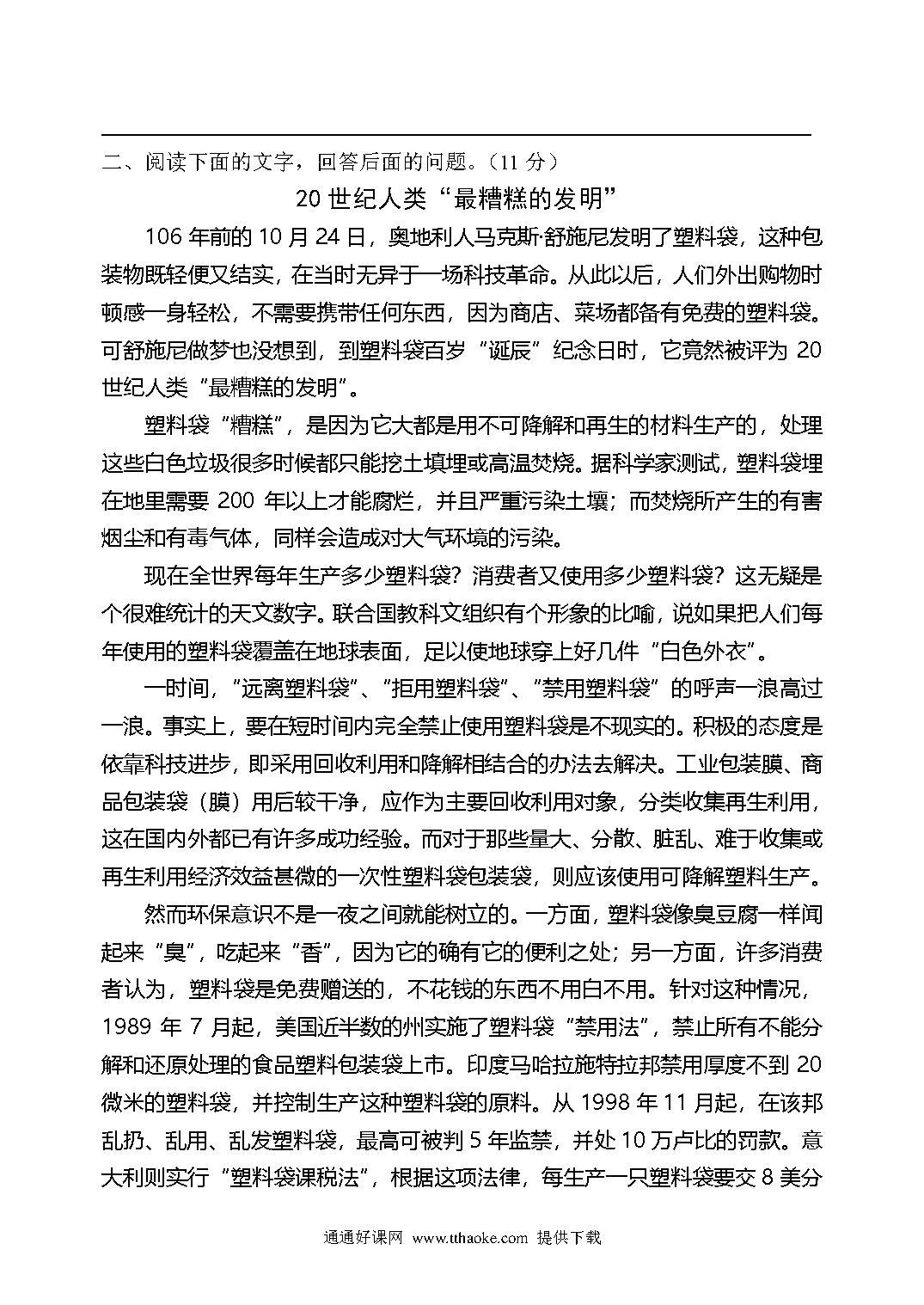 二、阅读下面的文字，回答后面的问题。（11 分）

20 世纪人类“最糟糕的发明”

106 年前的 10 月 24 日，奥地利人马克斯·舒施尼发明了塑料袋，这种包装物既轻便又结实，在当时无异于一场科技革命。从此以后，人们外出购物时顿感一身轻松，不需要携带任何东西，因为商店、菜场都备有免费的塑料袋。可舒施尼做梦也没想到，到塑料袋百岁“诞辰”纪念日时，它竟然被评为 20 世纪人类“最糟糕的发明”。

塑料袋“糟糕”，是因为它大都是用不可降解和再生的材料生产的，处理这些白色垃圾很多时候都只能挖土填埋或高温焚烧。据科学家测试，塑料袋埋在地里需要 200 年以上才能腐烂，并且严重污染土壤；而焚烧所产生的有害烟尘和有毒气体，同样会造成对大气环境的污染。

现在全世界每年生产多少塑料袋？消费者又使用多少塑料袋？这无疑是个很难统计的天文数字。联合国教科文组织有个形象的比喻，说如果把人们每年使用的塑料袋覆盖在地球表面，足以使地球穿上好几件“白色外衣”。

一时间，“远离塑料袋”、“拒用塑料袋”、“禁用塑料袋”的呼声一浪高过一浪。事实上，要在短时间内完全禁止使用塑料袋是不现实的。积极的态度是依靠科技进步，即采用回收利用和降解相结合的办法去解决。工业包装膜、商品包装袋（膜）用后较干净，应作为主要回收利用对象，分类收集再生利用，这在国内外都已有许多成功经验。而对于那些量大、分散、脏乱、难于收集或再生利用经济效益甚微的一次性塑料袋包装袋，则应该使用可降解塑料生产。

然而环保意识不是一夜之间就能树立的。一方面，塑料袋像臭豆腐一样闻起来“臭”，吃起来“香”，因为它的确有它的便利之处；另一方面，许多消费者认为，塑料袋是免费赠送的，不花钱的东西不用白不用。针对这种情况，1989 年 7 月起，美国近半数的州实施了塑料袋“禁用法”，禁止所有不能分解和还原处理的食品塑料包装袋上市。印度马哈拉施特拉邦禁用厚度不到 20 微米的塑料袋，并控制生产这种塑料袋的原料。从 1998 年 11 月起，在该邦乱扔、乱用、乱发塑料袋，最高可被判 5 年监禁，并处 10 万卢比的罚款。意大利则实行“塑料袋课税法”，根据这项法律，每生产一只塑料袋要交 8 美分

通通好课网 www.tthaoke.com 提供下载